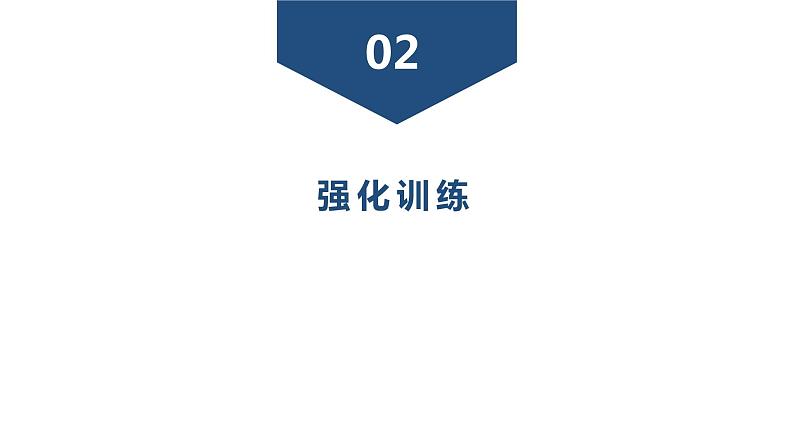 02

强化训练